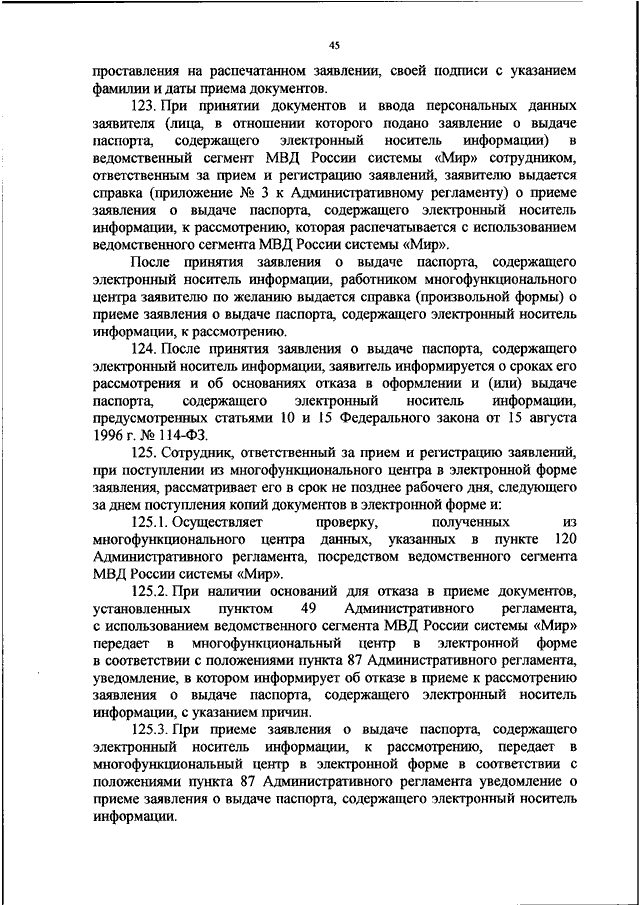 45

проставления на распечатанном заявлении, своей подписи с указанием фамилии и даты приема документов.

123. При принятии документов и ввода персональных данных заявителя (лица, в отношении которого подано заявление о выдаче паспорта, содержащего электронный носитель информации) в ведомственный сегмент МВД России системы «Мир» сотрудником, ответственным за прием и регистрацию заявлений, заявителю выдается справка (приложение № 3 к Административному регламенту) о приеме заявления о выдаче паспорта, содержащего электронный носитель информации, к рассмотрению, которая распечатывается с использованием ведомственного сегмента МВД России системы «Мир».

После принятия заявления о выдаче паспорта, содержащего электронный носитель информации, работником многофункционального центра заявителю по желанию выдается справка (произвольной формы) о приеме заявления о выдаче паспорта, содержащего электронный носитель информации, к рассмотрению.

124. После принятия заявления о выдаче паспорта, содержащего электронный носитель информации, заявитель информируется о сроках его рассмотрения и об основаниях отказа в оформлении и (или) выдаче паспорта, содержащего электронный носитель информации, предусмотренных статьями 10 и 15 Федерального закона от 15 августа 1996 г. № 114-ФЗ.

125. Сотрудник, ответственный за прием и регистрацию заявлений, при поступлении из многофункционального центра в электронной форме заявления, рассматривает его в срок не позднее рабочего дня, следующего за днем поступления копий документов в электронной форме и:

125.1. Осуществляет проверку, полученных из многофункционального центра данных, указанных в пункте 120 Административного регламента, посредством ведомственного сегмента МВД России системы «Мир».

125.2. При наличии оснований для отказа в приеме документов, установленных пунктом 49 Административного регламента, с использованием ведомственного сегмента МВД России системы «Мир» передает в многофункциональный центр в электронной форме в соответствии с положениями пункта 87 Административного регламента, уведомление, в котором информирует об отказе в приеме к рассмотрению заявления о выдаче паспорта, содержащего электронный носитель информации, с указанием причин.

125.3. При приеме заявления о выдаче паспорта, содержащего электронный носитель информации, к рассмотрению, передает в многофункциональный центр в электронной форме в соответствии с положениями пункта 87 Административного регламента уведомление о приеме заявления о выдаче паспорта, содержащего электронный носитель информации.